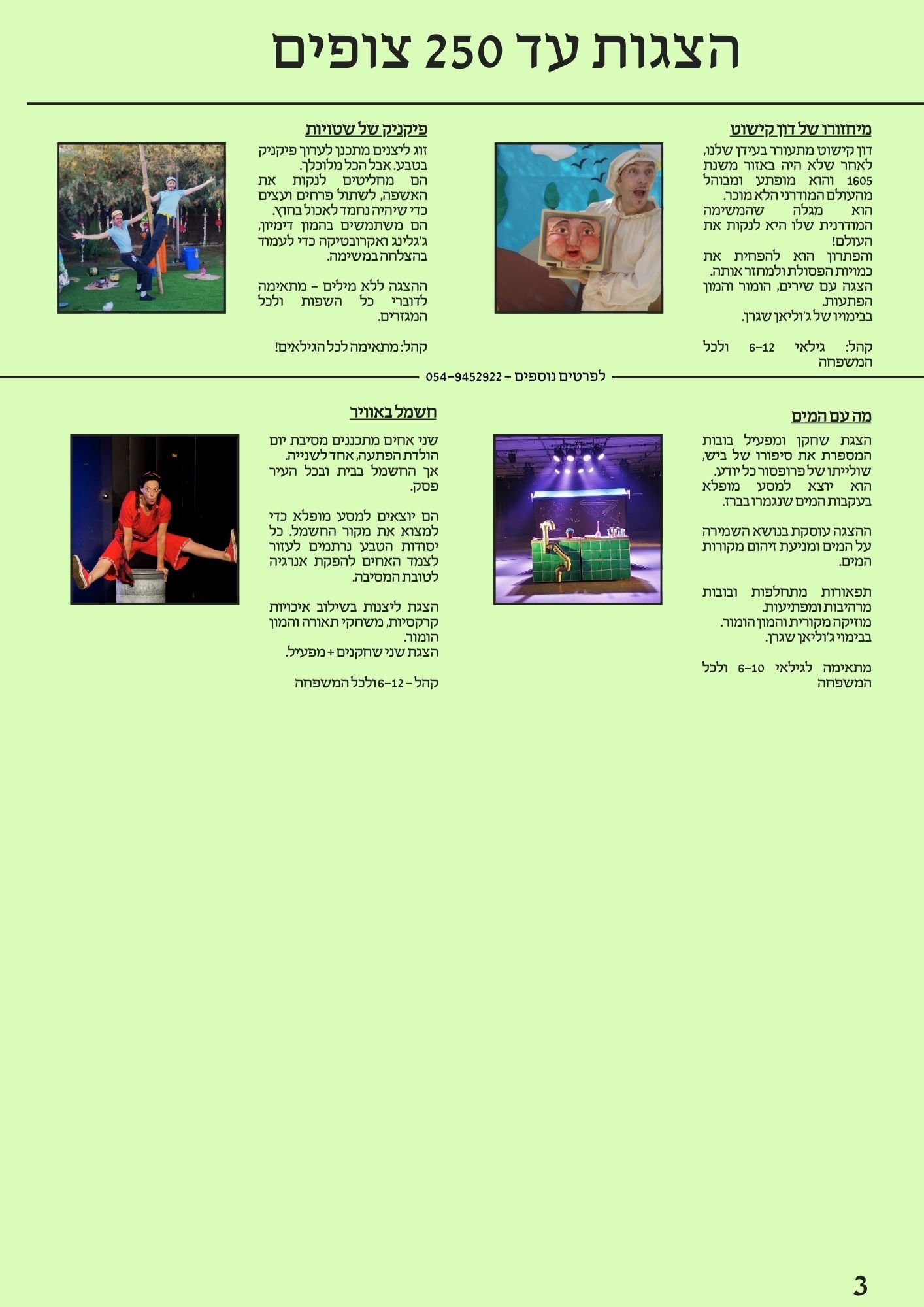 הצגות עד 250 צופים

מיחזורו של דון קישוט

דון קישוט מתעורר בעידן שלנו, לאחר שלא היה באזור משנת 1605 והוא מופתע ומבוהל מהעולם המודרני הלא מוכר.
הוא מגלה שהמשימה המודרנית שלו היא לנקות את העולם!
והפתרון הוא להפחית את כמויות הפסולת ולמחזר אותה.
הצגה עם שירים, הומור והמון הפתעות.
בבימויו של ג'וליאן שגרן.

קהל: גילאי 6-12 ולכל המשפחה

פיקניק של שטויות

זוג ליצנים מתכנן לערוך פיקניק בטבע. אבל הכל מלוכלך.
הם מחליטים לנקות את האשפה, לשתול פרחים ועצים כדי שיהיה נחמד לאכול בחוץ.
הם משתמשים בהמון דימיון, ג'גלינג ואקרובטיקה כדי לעמוד בהצלחה במשימה.

ההצגה ללא מילים - מתאימה לדוברי כל השפות ולכל המגזרים.

קהל: מתאימה לכל הגילאים!

לפרטים נוספים - 054-9452922

מה עם המים

הצגת שחקן ומפעיל בובות המספרת את סיפורו של ביש, שולייתו של פרופסור כל יודע.
הוא יוצא למסע מופלא בעקבות המים שנגמרו בברז.

ההצגה עוסקת בנושא השמירה על המים ומניעת זיהום מקורות המים.

תפאורות מתחלפות ובובות מרהיבות ומפתיעות.
מוזיקה מקורית והמון הומור.
בבימוי ג'וליאן שגרן.

מתאימה לגילאי 6-10 ולכל המשפחה

חשמל באוויר

שני אחים מתכננים מסיבת יום הולדת הפתעה, אחד לשנייה.
אך החשמל בבית ובכל העיר פסק.

הם יוצאים למסע מופלא כדי למצוא את מקור החשמל. כל יסודות הטבע נרתמים לעזור לצמד האחים להפקת אנרגיה לטובת המסיבה.

הצגת ליצנות בשילוב איכויות קרקסיות, משחקי תאורה והמון הומור.
הצגת שני שחקנים + מפעיל.

קהל - 6-12 ולכל המשפחה

3